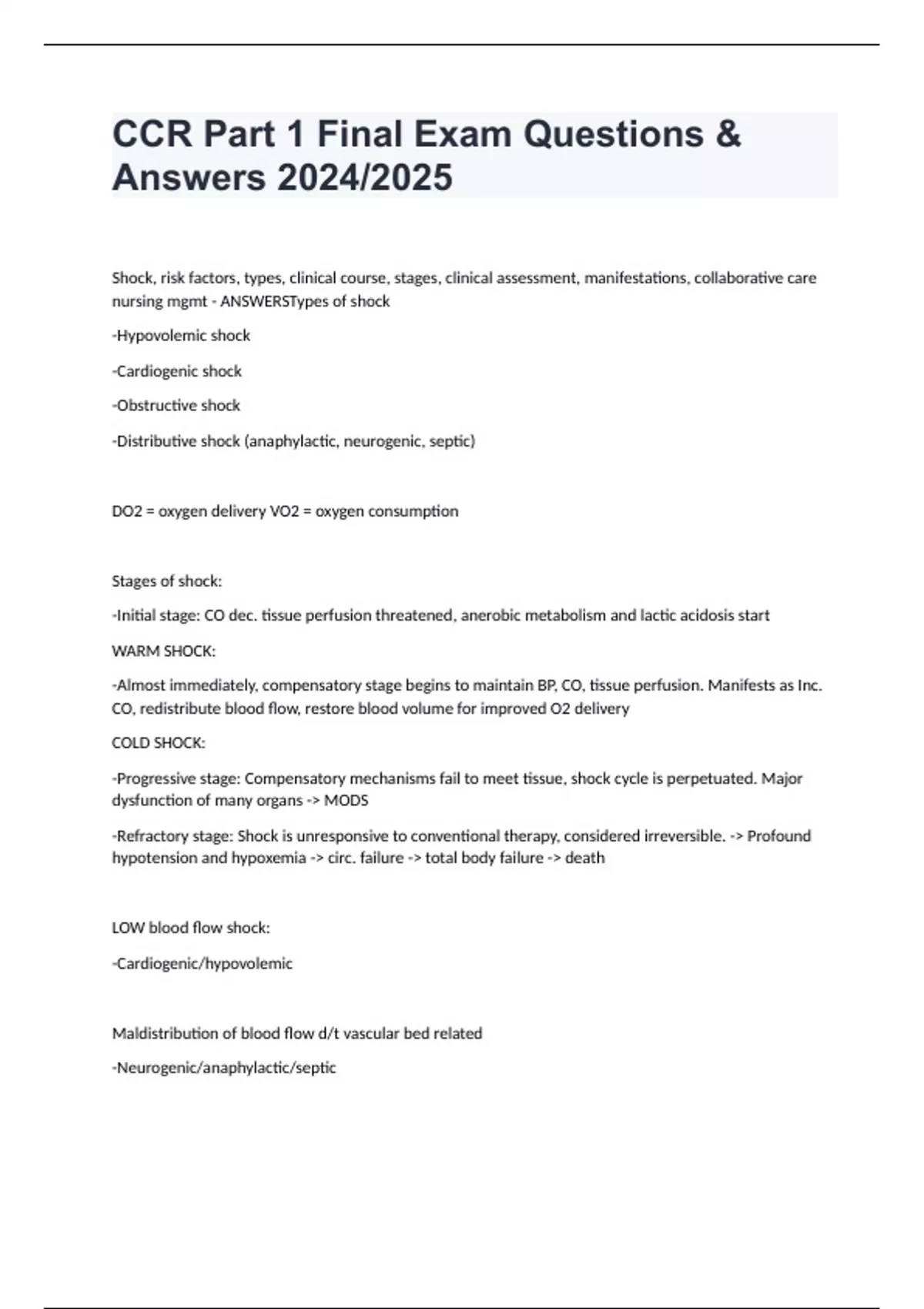 CCR Part 1 Final Exam Questions & Answers 2024/2025

Shock, risk factors, types, clinical course, stages, clinical assessment, manifestations, collaborative care nursing mgmt - ANSWERSTypes of shock

-Hypovolemic shock

-Cardiogenic shock

-Obstructive shock

-Distributive shock (anaphylactic, neurogenic, septic)

DO2 = oxygen delivery VO2 = oxygen consumption

Stages of shock:

-Initial stage: CO dec. tissue perfusion threatened, anerobic metabolism and lactic acidosis start

WARM SHOCK:

-Almost immediately, compensatory stage begins to maintain BP, CO, tissue perfusion. Manifests as Inc. CO, redistribute blood flow, restore blood volume for improved O2 delivery

COLD SHOCK:

-Progressive stage: Compensatory mechanisms fail to meet tissue, shock cycle is perpetuated. Major dysfunction of many organs -> MODS

-Refractory stage: Shock is unresponsive to conventional therapy, considered irreversible. -> Profound hypotension and hypoxemia -> circ. failure -> total body failure -> death

LOW blood flow shock:

-Cardiogenic/hypovolemic

Maldistribution of blood flow d/t vascular bed related

-Neurogenic/anaphylactic/septic